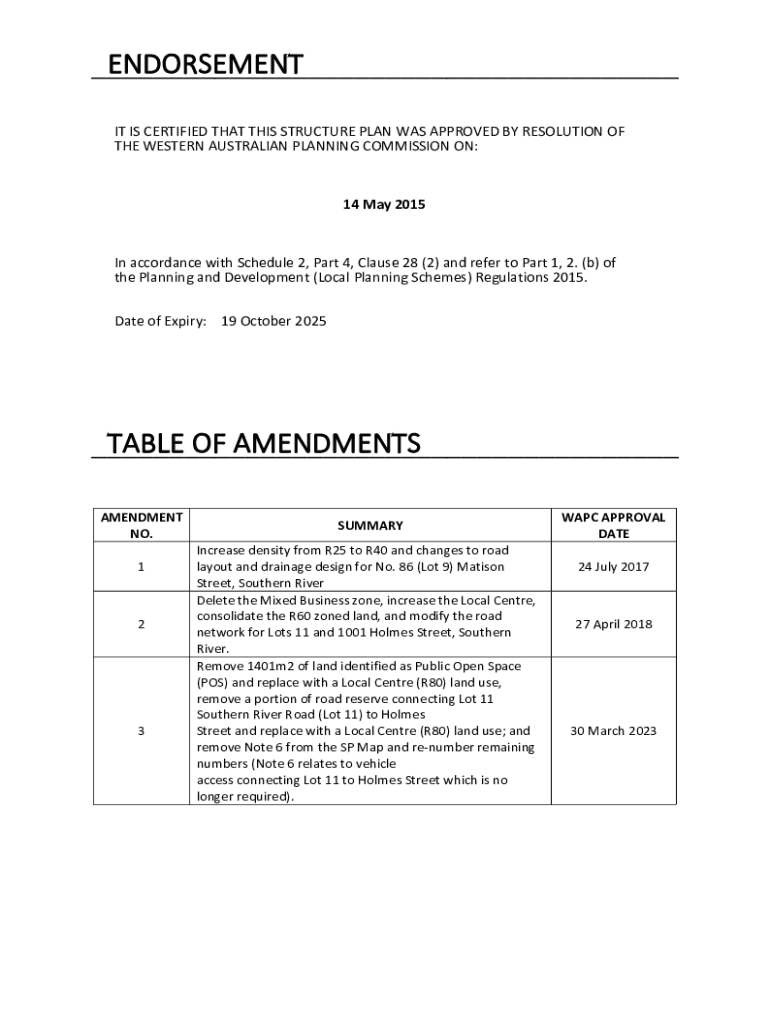 ENDORSEMENT

IT IS CERTIFIED THAT THIS STRUCTURE PLAN WAS APPROVED BY RESOLUTION OF THE WESTERN AUSTRALIAN PLANNING COMMISSION ON:

14 May 2015

In accordance with Schedule 2, Part 4, Clause 28 (2) and refer to Part 1, 2. (b) of the Planning and Development (Local Planning Schemes) Regulations 2015.

Date of Expiry: 19 October 2025

TABLE OF AMENDMENTS

| AMENDMENT NO. | SUMMARY | WAPC APPROVAL DATE |
|---|---|---|
| 1 | Increase density from R25 to R40 and changes to road layout and drainage design for No. 86 (Lot 9) Matison Street, Southern River | 24 July 2017 |
| 2 | Delete the Mixed Business zone, increase the Local Centre, consolidate the R60 zoned land, and modify the road network for Lots 11 and 1001 Holmes Street, Southern River. | 27 April 2018 |
| 3 | Remove 1401m2 of land identified as Public Open Space (POS) and replace with a Local Centre (R80) land use, remove a portion of road reserve connecting Lot 11 Southern River Road (Lot 11) to Holmes Street and replace with a Local Centre (R80) land use; and remove Note 6 from the SP Map and re-number remaining numbers (Note 6 relates to vehicle access connecting Lot 11 to Holmes Street which is no longer required). | 30 March 2023 |